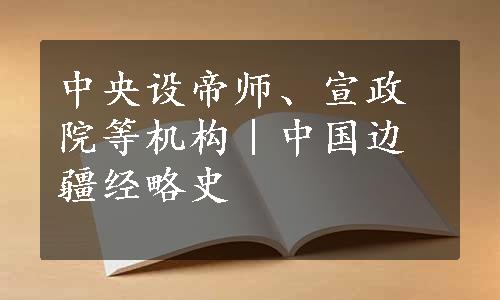 中央设帝师、宣政院等机构｜中国边疆经略史